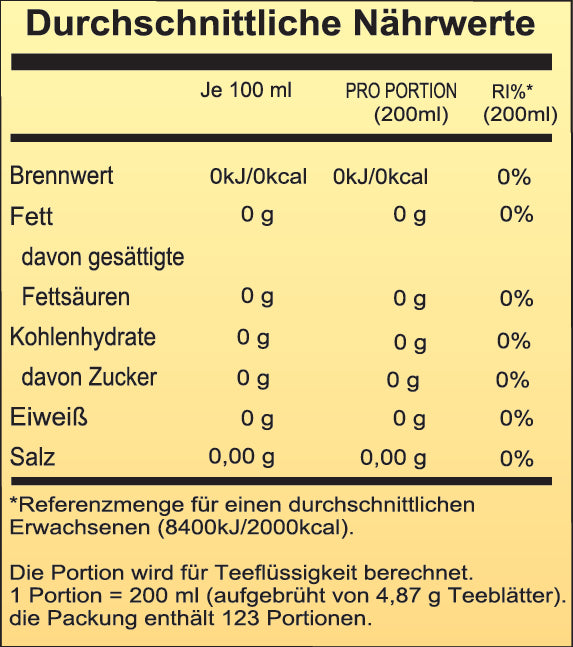 Durchschnittliche Nährwerte

| | Je 100 ml | PRO PORTION (200ml) | RI%* (200ml) |
|---|---|---|---|
| Brennwert | 0kJ/0kcal | 0kJ/0kcal | 0% |
| Fett | 0 g | 0 g | 0% |
| davon gesättigte Fettsäuren | 0 g | 0 g | 0% |
| Kohlenhydrate | 0 g | 0 g | 0% |
| davon Zucker | 0 g | 0 g | 0% |
| Eiweiß | 0 g | 0 g | 0% |
| Salz | 0,00 g | 0,00 g | 0% |

*Referenzmenge für einen durchschnittlichen Erwachsenen (8400kJ/2000kcal).

Die Portion wird für Teeflüssigkeit berechnet.
1 Portion = 200 ml (aufgebrüht von 4,87 g Teeblätter).
die Packung enthält 123 Portionen.